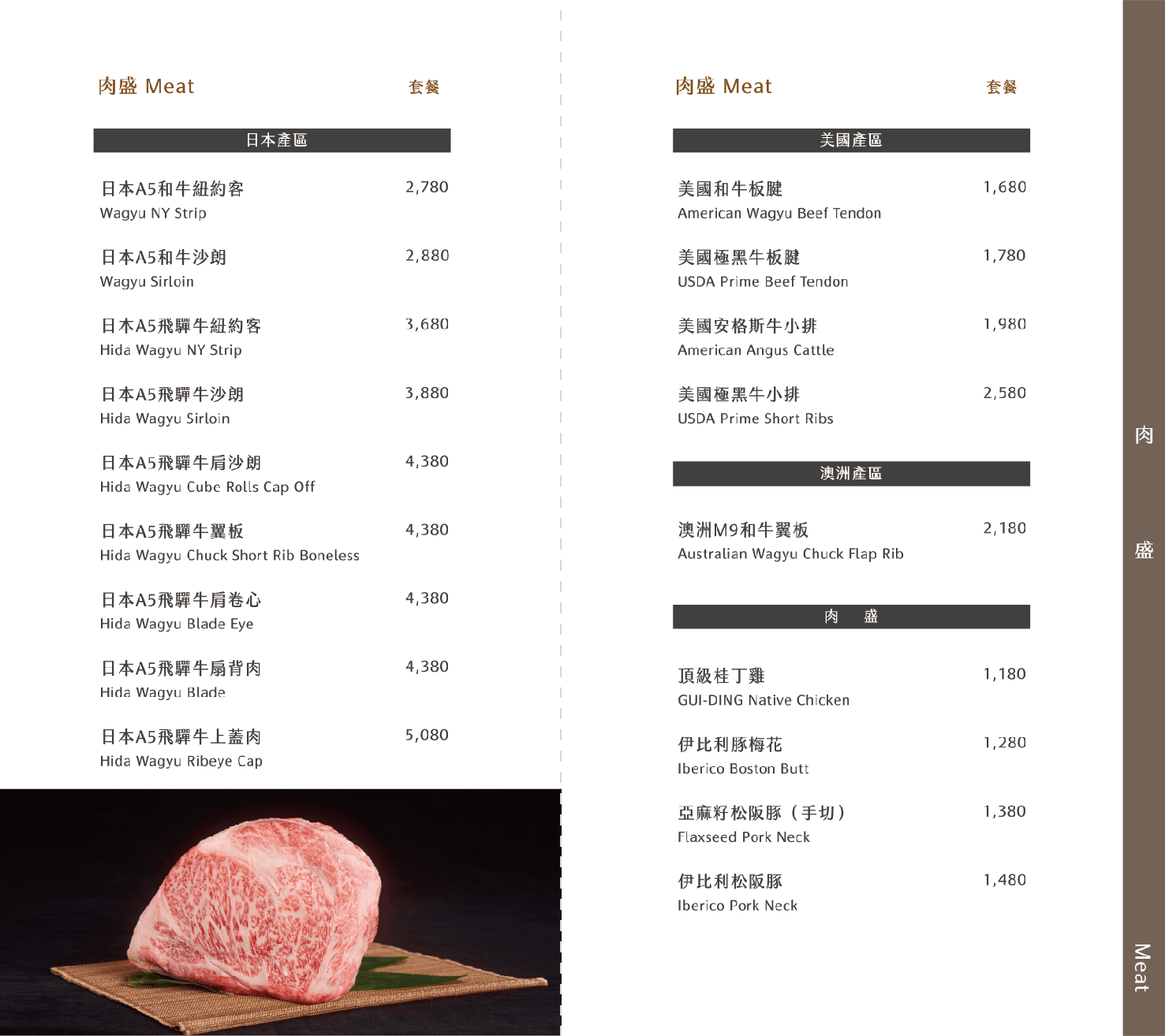 肉盛 Meat
套餐

日本產區

日本A5和牛紐約客 2,780
Wagyu NY Strip

日本A5和牛沙朗 2,880
Wagyu Sirloin

日本A5飛驒牛紐約客 3,680
Hida Wagyu NY Strip

日本A5飛驒牛沙朗 3,880
Hida Wagyu Sirloin

日本A5飛驒牛肩沙朗 4,380
Hida Wagyu Cube Rolls Cap Off

日本A5飛驒牛翼板 4,380
Hida Wagyu Chuck Short Rib Boneless

日本A5飛驒牛肩卷心 4,380
Hida Wagyu Blade Eye

日本A5飛驒牛扇背肉 4,380
Hida Wagyu Blade

日本A5飛驒牛上蓋肉 5,080
Hida Wagyu Ribeye Cap

肉盛 Meat
套餐

美國產區

美國和牛板腱 1,680
American Wagyu Beef Tendon

美國極黑牛板腱 1,780
USDA Prime Beef Tendon

美國安格斯牛小排 1,980
American Angus Cattle

美國極黑牛小排 2,580
USDA Prime Short Ribs

澳洲產區

澳洲M9和牛翼板 2,180
Australian Wagyu Chuck Flap Rib

肉 盛

頂級桂丁雞 1,180
GUI-DING Native Chicken

伊比利豚梅花 1,280
Iberico Boston Butt

亞麻籽松阪豚（手切） 1,380
Flaxseed Pork Neck

伊比利松阪豚 1,480
Iberico Pork Neck

肉
盛
Meat